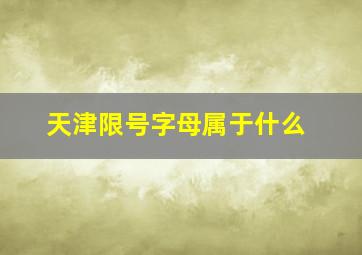 天津限号字母属于什么